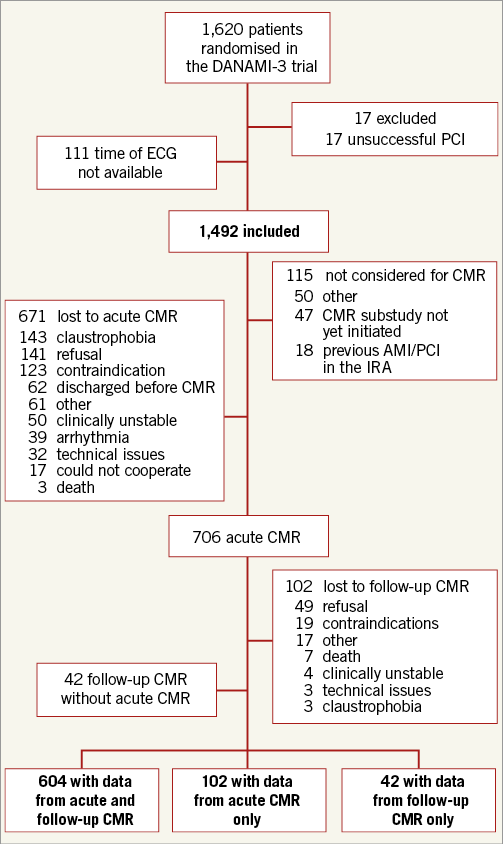 1,620 patients randomised in the DANAMI-3 trial

17 excluded
17 unsuccessful PCI

111 time of ECG not available

1,492 included

115 not considered for CMR
50 other
47 CMR substudy not yet initiated
18 previous AMI/PCI in the IRA

671 lost to acute CMR
143 claustrophobia
141 refusal
123 contraindication
62 discharged before CMR
61 other
50 clinically unstable
39 arrhythmia
32 technical issues
17 could not cooperate
3 death

706 acute CMR

102 lost to follow-up CMR
49 refusal
19 contraindications
17 other
7 death
4 clinically unstable
3 technical issues
3 claustrophobia

42 follow-up CMR without acute CMR

604 with data from acute and follow-up CMR

102 with data from acute CMR only

42 with data from follow-up CMR only